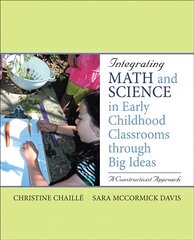 Integrating MATH and SCIENCE in Early Childhood Classrooms through Big Ideas

A Constructivist Approach

CHRISTINE CHAILLÉ SARA MCCORMICK DAVIS